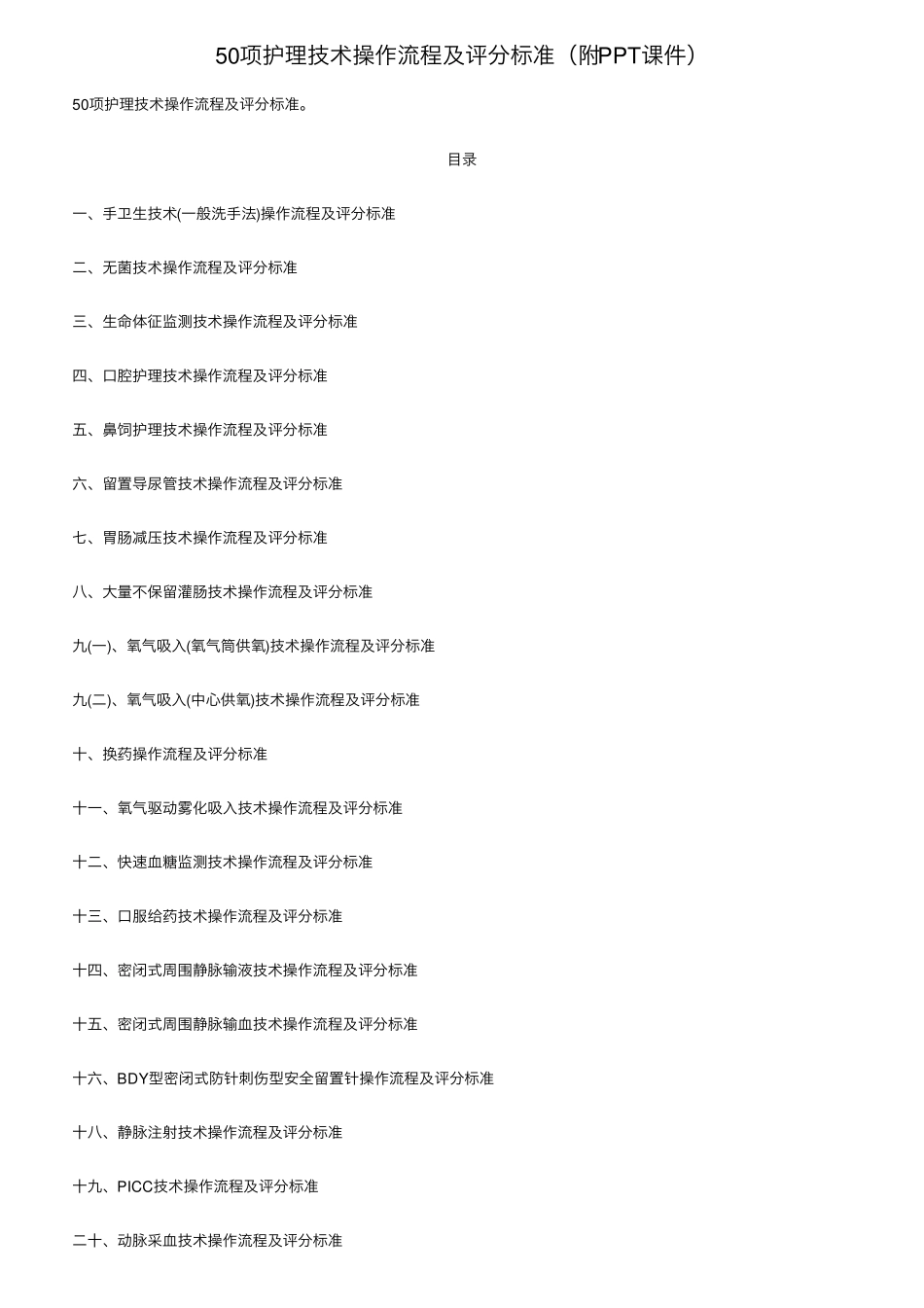 50项护理技术操作流程及评分标准（附PPT课件）

50项护理技术操作流程及评分标准。

目录

一、手卫生技术(一般洗手法)操作流程及评分标准

二、无菌技术操作流程及评分标准

三、生命体征监测技术操作流程及评分标准

四、口腔护理技术操作流程及评分标准

五、鼻饲护理技术操作流程及评分标准

六、留置导尿管技术操作流程及评分标准

七、胃肠减压技术操作流程及评分标准

八、大量不保留灌肠技术操作流程及评分标准

九(一)、氧气吸入(氧气筒供氧)技术操作流程及评分标准

九(二)、氧气吸入(中心供氧)技术操作流程及评分标准

十、换药操作流程及评分标准

十一、氧气驱动雾化吸入技术操作流程及评分标准

十二、快速血糖监测技术操作流程及评分标准

十三、口服给药技术操作流程及评分标准

十四、密闭式周围静脉输液技术操作流程及评分标准

十五、密闭式周围静脉输血技术操作流程及评分标准

十六、BDY型密闭式防针刺伤型安全留置针操作流程及评分标准

十八、静脉注射技术操作流程及评分标准

十九、PICC技术操作流程及评分标准

二十、动脉采血技术操作流程及评分标准